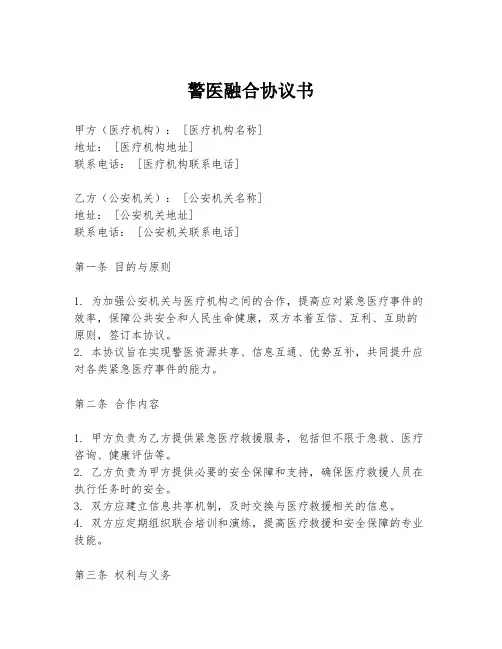 警医融合协议书

甲方（医疗机构）：［医疗机构名称］
地址：［医疗机构地址］
联系电话：［医疗机构联系电话］

乙方（公安机关）：［公安机关名称］
地址：［公安机关地址］
联系电话：［公安机关联系电话］

第一条 目的与原则

1. 为加强公安机关与医疗机构之间的合作，提高应对紧急医疗事件的效率，保障公共安全和人民生命健康，双方本着互信、互利、互助的原则，签订本协议。
2. 本协议旨在实现警医资源共享、信息互通、优势互补，共同提升应对各类紧急医疗事件的能力。

第二条 合作内容

1. 甲方负责为乙方提供紧急医疗救援服务，包括但不限于急救、医疗咨询、健康评估等。
2. 乙方负责为甲方提供必要的安全保障和支持，确保医疗救援人员在执行任务时的安全。
3. 双方应建立信息共享机制，及时交换与医疗救援相关的信息。
4. 双方应定期组织联合培训和演练，提高医疗救援和安全保障的专业技能。

第三条 权利与义务